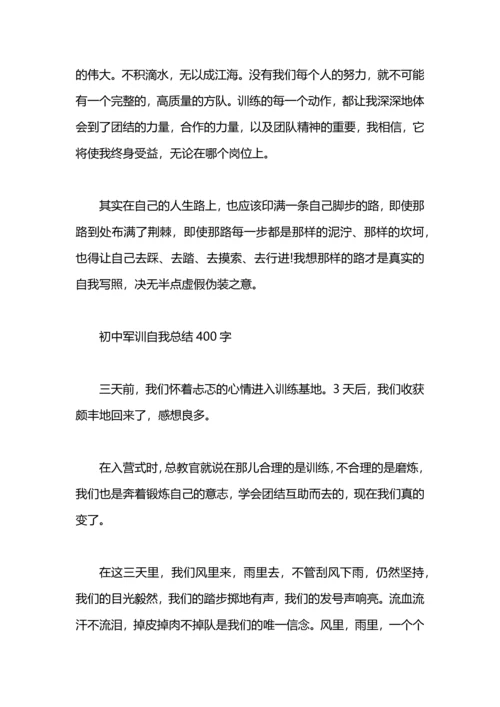 的伟大。不积滴水，无以成江海。没有我们每个人的努力，就不可能有一个完整的，高质量的方队。训练的每一个动作，都让我深深地体会到了团结的力量，合作的力量，以及团队精神的重要，我相信，它将使我终身受益，无论在哪个岗位上。

其实在自己的人生路上，也应该印满一条自己脚步的路，即使那路到处布满了荆棘，即使那路每一步都是那样的泥泞、那样的坎坷，也得让自己去踩、去踏、去摸索、去行进!我想那样的路才是真实的自我写照，决无半点虚假伪装之意。

初中军训自我总结 400 字

三天前，我们怀着忐忑的心情进入训练基地。3 天后，我们收获颇丰地回来了，感想良多。

在入营式时，总教官就说在那儿合理的是训练，不合理的是磨炼，我们也是奔着锻炼自己的意志，学会团结互助而去的，现在我们真的变了。

在这三天里，我们风里来，雨里去，不管刮风下雨，仍然坚持，我们的目光毅然，我们的踏步掷地有声，我们的发号声响亮。流血流汗不流泪，掉皮掉肉不掉队是我们的唯一信念。风里，雨里，一个个